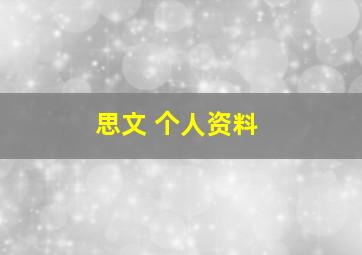 思文 个人资料